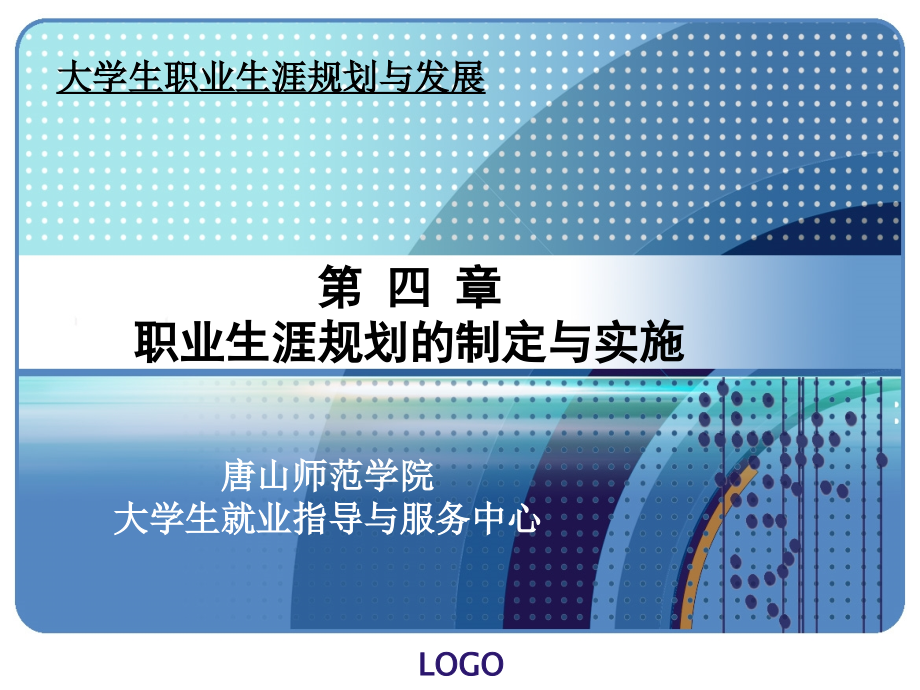 大学生职业生涯规划与发展

第 四 章
职业生涯规划的制定与实施

唐山师范学院
大学生就业指导与服务中心

LOGO